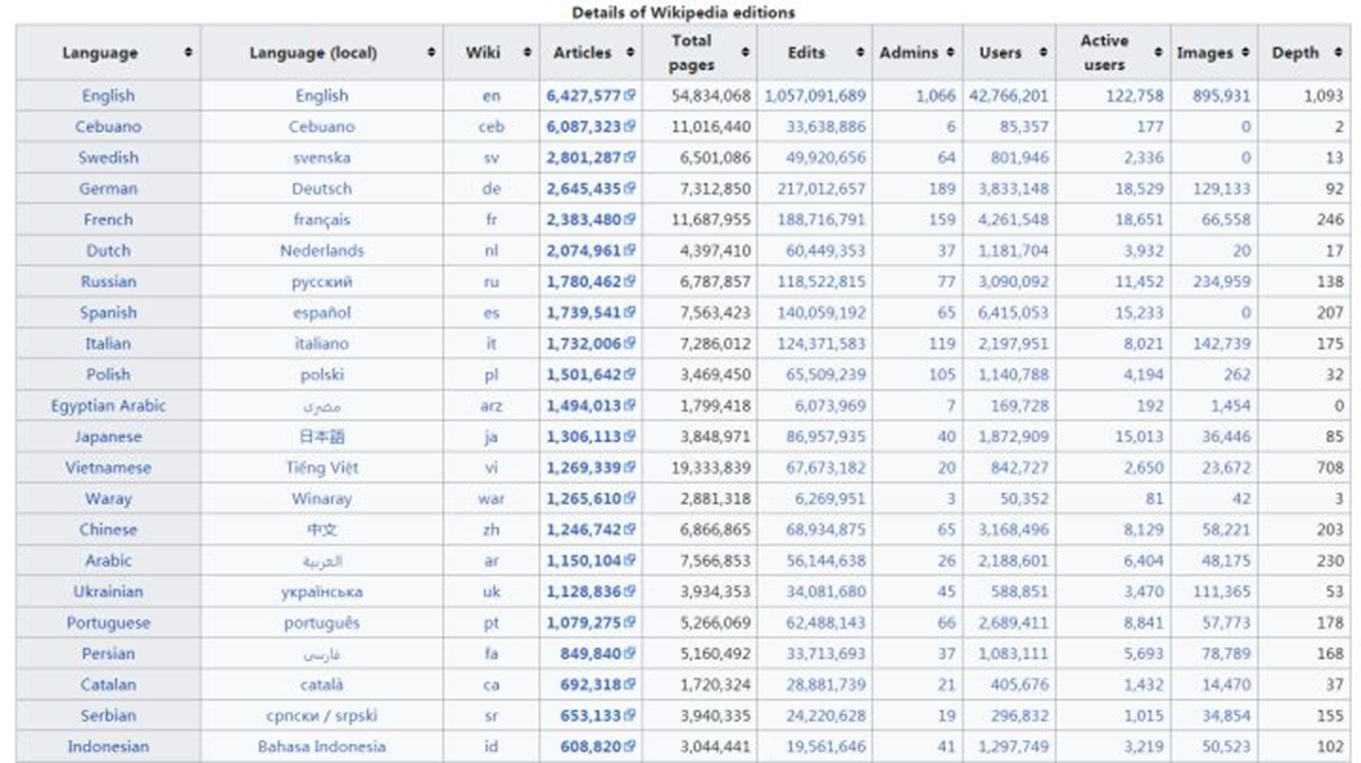 Details of Wikipedia editions

| Language | Language (local) | Wiki | Articles | Total pages | Edits | Admins | Users | Active users | Images | Depth |
|---|---|---|---|---|---|---|---|---|---|---|
| English | English | en | 6,427,577 | 54,834,068 | 1,057,091,689 | 1,066 | 42,766,201 | 122,758 | 895,931 | 1,093 |
| Cebuano | Cebuano | ceb | 6,087,323 | 11,016,440 | 33,638,886 | 6 | 85,357 | 177 | 0 | 2 |
| Swedish | svenska | sv | 2,801,287 | 6,501,086 | 49,920,656 | 64 | 801,946 | 2,336 | 0 | 13 |
| German | Deutsch | de | 2,645,435 | 7,312,850 | 217,012,657 | 189 | 3,833,148 | 18,529 | 129,133 | 92 |
| French | français | fr | 2,383,480 | 11,687,955 | 188,716,791 | 159 | 4,261,548 | 18,651 | 66,558 | 246 |
| Dutch | Nederlands | nl | 2,074,961 | 4,397,410 | 60,449,353 | 37 | 1,181,704 | 3,932 | 20 | 17 |
| Russian | русский | ru | 1,780,462 | 6,787,857 | 118,522,815 | 77 | 3,090,092 | 11,452 | 234,959 | 138 |
| Spanish | español | es | 1,739,541 | 7,563,423 | 140,059,192 | 65 | 6,415,053 | 15,233 | 0 | 207 |
| Italian | italiano | it | 1,732,006 | 7,286,012 | 124,371,583 | 119 | 2,197,951 | 8,021 | 142,739 | 175 |
| Polish | polski | pl | 1,501,642 | 3,469,450 | 65,509,239 | 105 | 1,140,788 | 4,194 | 262 | 32 |
| Egyptian Arabic | مصرى | arz | 1,494,013 | 1,799,418 | 6,073,969 | 7 | 169,728 | 192 | 1,454 | 0 |
| Japanese | 日本語 | ja | 1,306,113 | 3,848,971 | 86,957,935 | 40 | 1,872,909 | 15,013 | 36,446 | 85 |
| Vietnamese | Tiếng Việt | vi | 1,269,339 | 19,333,839 | 67,673,182 | 20 | 842,727 | 2,650 | 23,672 | 708 |
| Waray | Winaray | war | 1,265,610 | 2,881,318 | 6,269,951 | 3 | 50,352 | 81 | 42 | 3 |
| Chinese | 中文 | zh | 1,246,742 | 6,866,865 | 68,934,875 | 65 | 3,168,496 | 8,129 | 58,221 | 203 |
| Arabic | العربية | ar | 1,150,104 | 7,566,853 | 56,144,638 | 26 | 2,188,601 | 6,404 | 48,175 | 230 |
| Ukrainian | українська | uk | 1,128,836 | 3,934,353 | 34,081,680 | 45 | 588,851 | 3,470 | 111,365 | 53 |
| Portuguese | português | pt | 1,079,275 | 5,266,069 | 62,488,143 | 66 | 2,689,411 | 8,841 | 57,773 | 178 |
| Persian | فارسی | fa | 849,840 | 5,160,492 | 33,713,693 | 37 | 1,083,111 | 5,693 | 78,789 | 168 |
| Catalan | català | ca | 692,318 | 1,720,324 | 28,881,739 | 21 | 405,676 | 1,432 | 14,470 | 37 |
| Serbian | српски / srpski | sr | 653,133 | 3,940,335 | 24,220,628 | 19 | 296,832 | 1,015 | 34,854 | 155 |
| Indonesian | Bahasa Indonesia | id | 608,820 | 3,044,441 | 19,561,646 | 41 | 1,297,749 | 3,219 | 50,523 | 102 |